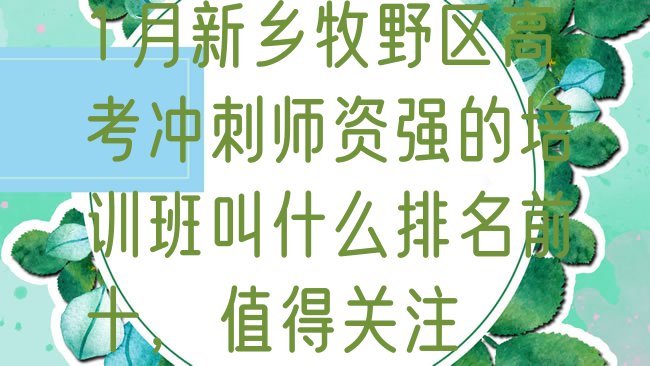 1月新乡牧野区高考冲刺师资强的培训班叫什么排名前十，值得关注